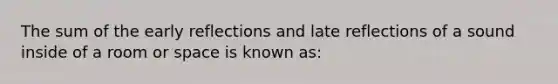 The sum of the early reflections and late reflections of a sound inside of a room or space is known as: